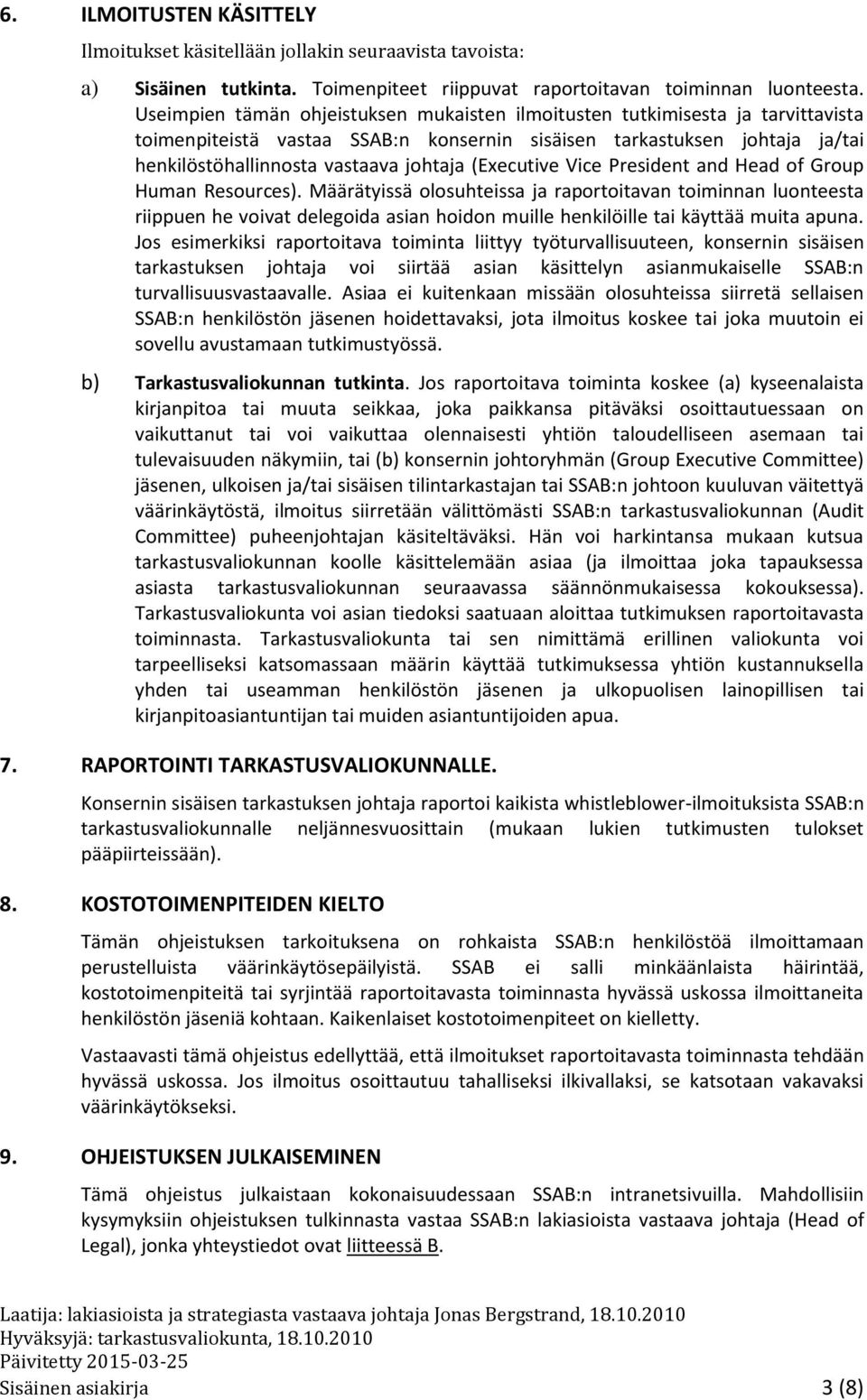 6. ILMOITUSTEN KÄSITTELY

Ilmoitukset käsitellään jollakin seuraavista tavoista:

a) Sisäinen tutkinta. Toimenpiteet riippuvat raportoitavan toiminnan luonteesta. Useimpien tämän ohjeistuksen mukaisten ilmoitusten tutkimisesta ja tarvittavista toimenpiteistä vastaa SSAB:n konsernin sisäisen tarkastuksen johtaja ja/tai henkilöstöhallinnosta vastaava johtaja (Executive Vice President and Head of Group Human Resources). Määrätyissä olosuhteissa ja raportoitavan toiminnan luonteesta riippuen he voivat delegoida asian hoidon muille henkilöille tai käyttää muita apuna. Jos esimerkiksi raportoitava toiminta liittyy työturvallisuuteen, konsernin sisäisen tarkastuksen johtaja voi siirtää asian käsittelyn asianmukaiselle SSAB:n turvallisuusvastaavalle. Asiaa ei kuitenkaan missään olosuhteissa siirretä sellaisen SSAB:n henkilöstön jäsenen hoidettavaksi, jota ilmoitus koskee tai joka muutoin ei sovellu avustamaan tutkimustyössä.

b) Tarkastusvaliokunnan tutkinta. Jos raportoitava toiminta koskee (a) kyseenalaista kirjanpitoa tai muuta seikkaa, joka paikkansa pitäväksi osoittautuessaan on vaikuttanut tai voi vaikuttaa olennaisesti yhtiön taloudelliseen asemaan tai tulevaisuuden näkymiin, tai (b) konsernin johtoryhmän (Group Executive Committee) jäsenen, ulkoisen ja/tai sisäisen tilintarkastajan tai SSAB:n johtoon kuuluvan väitettyä väärinkäytöstä, ilmoitus siirretään välittömästi SSAB:n tarkastusvaliokunnan (Audit Committee) puheenjohtajan käsiteltäväksi. Hän voi harkintansa mukaan kutsua tarkastusvaliokunnan koolle käsittelemään asiaa (ja ilmoittaa joka tapauksessa asiasta tarkastusvaliokunnan seuraavassa säännönmukaisessa kokouksessa). Tarkastusvaliokunta voi asian tiedoksi saatuaan aloittaa tutkimuksen raportoitavasta toiminnasta. Tarkastusvaliokunta tai sen nimittämä erillinen valiokunta voi tarpeelliseksi katsomassaan määrin käyttää tutkimuksessa yhtiön kustannuksella yhden tai useamman henkilöstön jäsenen ja ulkopuolisen lainopillisen tai kirjanpitoasiantuntijan tai muiden asiantuntijoiden apua.

7. RAPORTOINTI TARKASTUSVALIOKUNNALLE.

Konsernin sisäisen tarkastuksen johtaja raportoi kaikista whistleblower-ilmoituksista SSAB:n tarkastusvaliokunnalle neljännesvuosittain (mukaan lukien tutkimusten tulokset pääpiirteissään).

8. KOSTOTOIMENPITEIDEN KIELTO

Tämän ohjeistuksen tarkoituksena on rohkaista SSAB:n henkilöstöä ilmoittamaan perustelluista väärinkäytösepäilyistä. SSAB ei salli minkäänlaista häirintää, kostotoimenpiteitä tai syrjintää raportoitavasta toiminnasta hyvässä uskossa ilmoittaneita henkilöstön jäseniä kohtaan. Kaikenlaiset kostotoimenpiteet on kielletty.

Vastaavasti tämä ohjeistus edellyttää, että ilmoitukset raportoitavasta toiminnasta tehdään hyvässä uskossa. Jos ilmoitus osoittautuu tahalliseksi ilkivallaksi, se katsotaan vakavaksi väärinkäytökseksi.

9. OHJEISTUKSEN JULKAISEMINEN

Tämä ohjeistus julkaistaan kokonaisuudessaan SSAB:n intranetsivuilla. Mahdollisiin kysymyksiin ohjeistuksen tulkinnasta vastaa SSAB:n lakiasioista vastaava johtaja (Head of Legal), jonka yhteystiedot ovat liitteessä B.

Laatija: lakiasioista ja strategiasta vastaava johtaja Jonas Bergstrand, 18.10.2010
Hyväksyjä: tarkastusvaliokunta, 18.10.2010
Päivitetty 2015-03-25
Sisäinen asiakirja 3 (8)